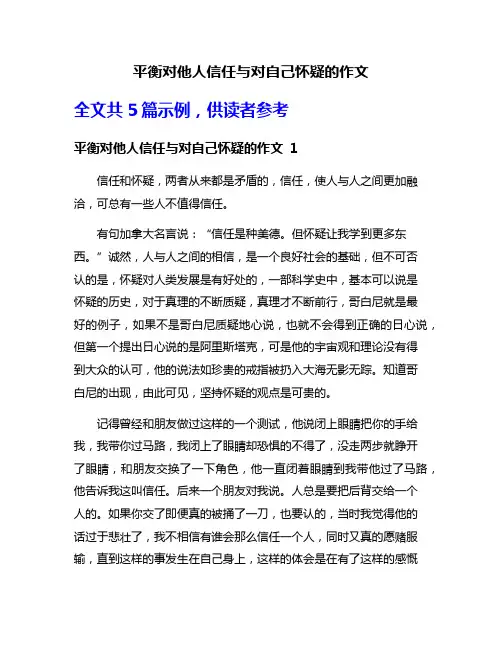 平衡对他人信任与对自己怀疑的作文

全文共 5 篇示例，供读者参考

平衡对他人信任与对自己怀疑的作文 1

信任和怀疑，两者从来都是矛盾的，信任，使人与人之间更加融洽，可总有一些人不值得信任。

有句加拿大名言说：“信任是种美德。但怀疑让我学到更多东西。”诚然，人与人之间的相信，是一个良好社会的基础，但不可否认的是，怀疑对人类发展是有好处的，一部科学史中，基本可以说是怀疑的历史，对于真理的不断质疑，真理才不断前行，哥白尼就是最好的例子，如果不是哥白尼质疑地心说，也就不会得到正确的日心说，但第一个提出日心说的是阿里斯塔克，可是他的宇宙观和理论没有得到大众的认可，他的说法如珍贵的戒指被扔入大海无影无踪。知道哥白尼的出现，由此可见，坚持怀疑的观点是可贵的。

记得曾经和朋友做过这样的一个测试，他说闭上眼睛把你的手给我，我带你过马路，我闭上了眼睛却恐惧的不得了，没走两步就睁开了眼睛，和朋友交换了一下角色，他一直闭着眼睛到我带他过了马路，他告诉我这叫信任。后来一个朋友对我说。人总是要把后背交给一个人的。如果你交了即便真的被捅了一刀，也要认的，当时我觉得他的话过于悲壮了，我不相信有谁会那么信任一个人，同时又真的愿赌服输，直到这样的事发生在自己身上，这样的体会是在有了这样的感慨